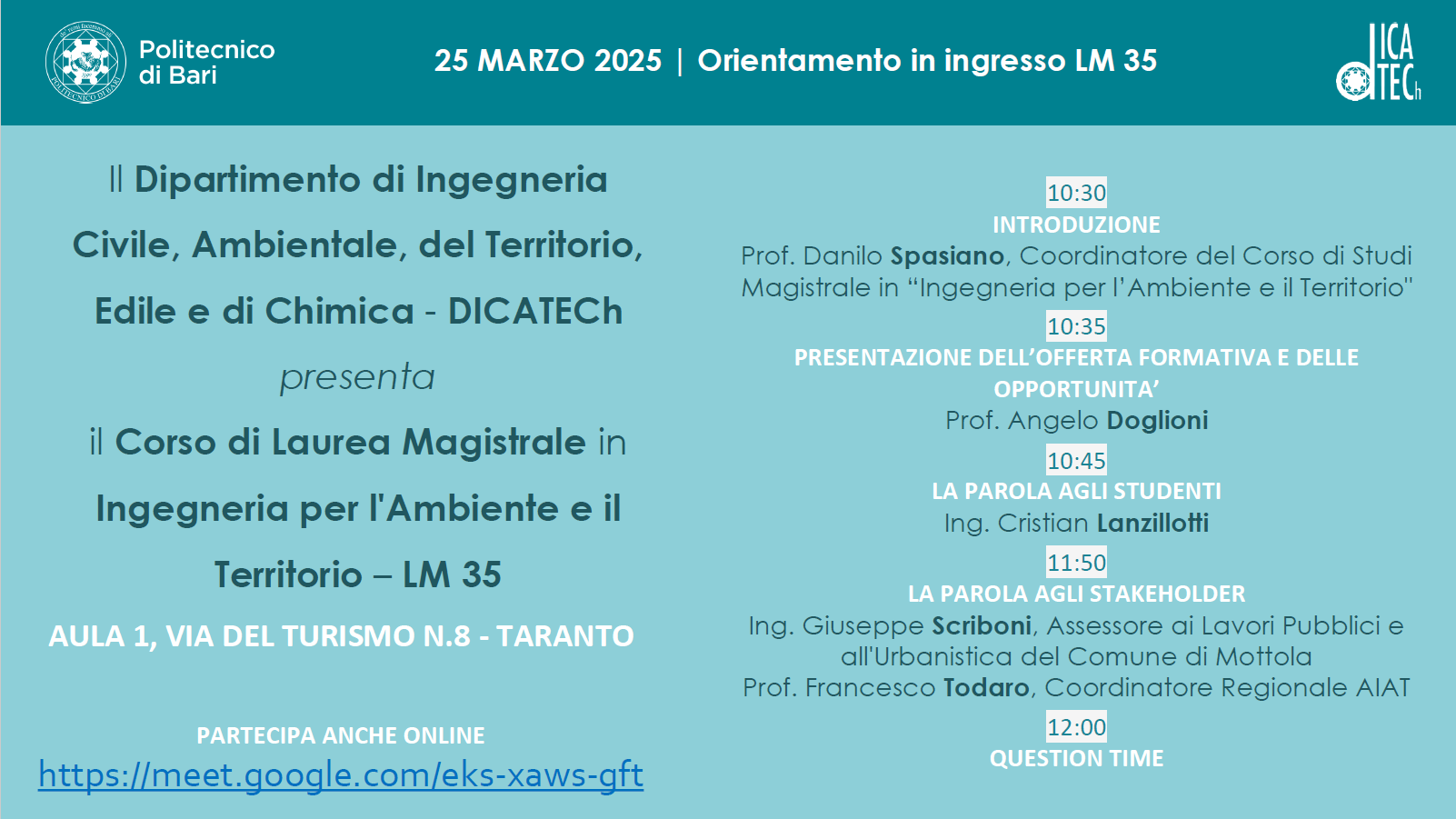 Politecnico di Bari

25 MARZO 2025 | Orientamento in ingresso LM 35

dICATECh

Il Dipartimento di Ingegneria Civile, Ambientale, del Territorio, Edile e di Chimica - DICATECh

presenta

il Corso di Laurea Magistrale in Ingegneria per l'Ambiente e il Territorio – LM 35

AULA 1, VIA DEL TURISMO N.8 - TARANTO

PARTECIPA ANCHE ONLINE
https://meet.google.com/eks-xaws-gft

10:30
INTRODUZIONE
Prof. Danilo Spasiano, Coordinatore del Corso di Studi Magistrale in "Ingegneria per l'Ambiente e il Territorio"

10:35
PRESENTAZIONE DELL'OFFERTA FORMATIVA E DELLE OPPORTUNITA'
Prof. Angelo Doglioni

10:45
LA PAROLA AGLI STUDENTI
Ing. Cristian Lanzillotti

11:50
LA PAROLA AGLI STAKEHOLDER
Ing. Giuseppe Scriboni, Assessore ai Lavori Pubblici e all'Urbanistica del Comune di Mottola
Prof. Francesco Todaro, Coordinatore Regionale AIAT

12:00
QUESTION TIME